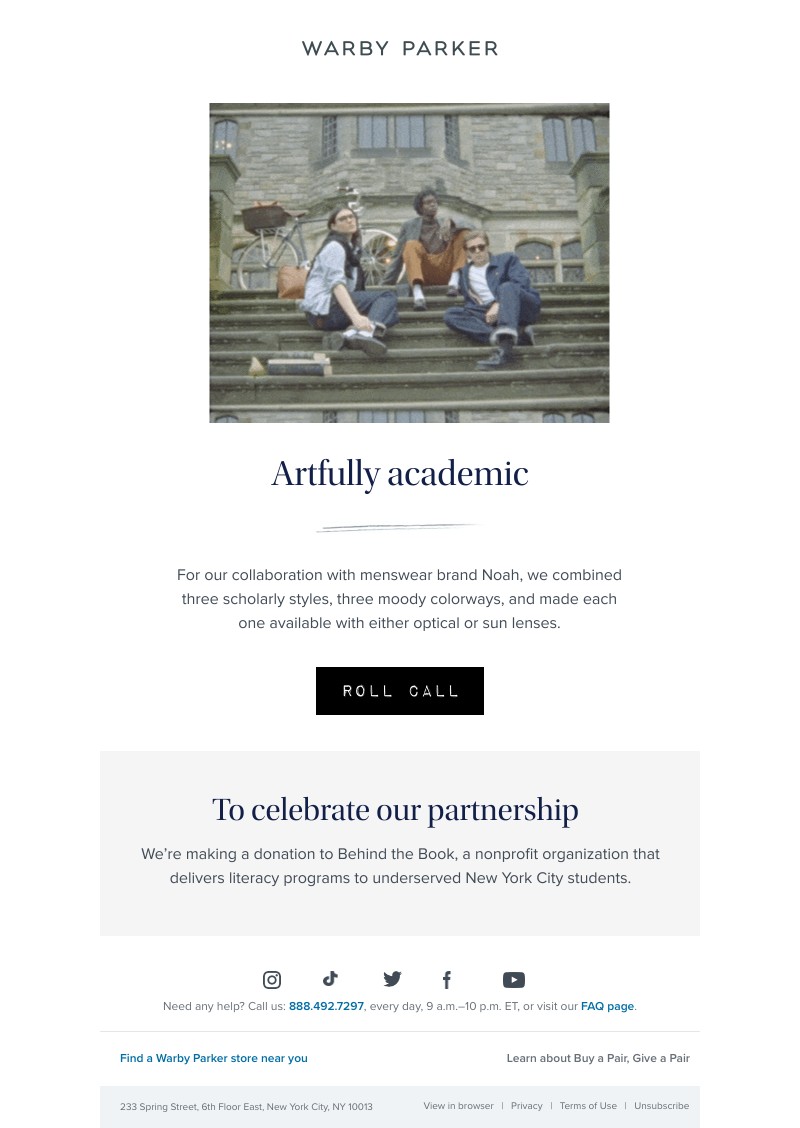 WARBY PARKER

Artfully academic

For our collaboration with menswear brand Noah, we combined three scholarly styles, three moody colorways, and made each one available with either optical or sun lenses.

ROLL CALL

To celebrate our partnership

We're making a donation to Behind the Book, a nonprofit organization that delivers literacy programs to underserved New York City students.

Need any help? Call us: 888.492.7297, every day, 9 a.m.–10 p.m. ET, or visit our FAQ page.

Find a Warby Parker store near you

Learn about Buy a Pair, Give a Pair

233 Spring Street, 6th Floor East, New York City, NY 10013

View in browser | Privacy | Terms of Use | Unsubscribe